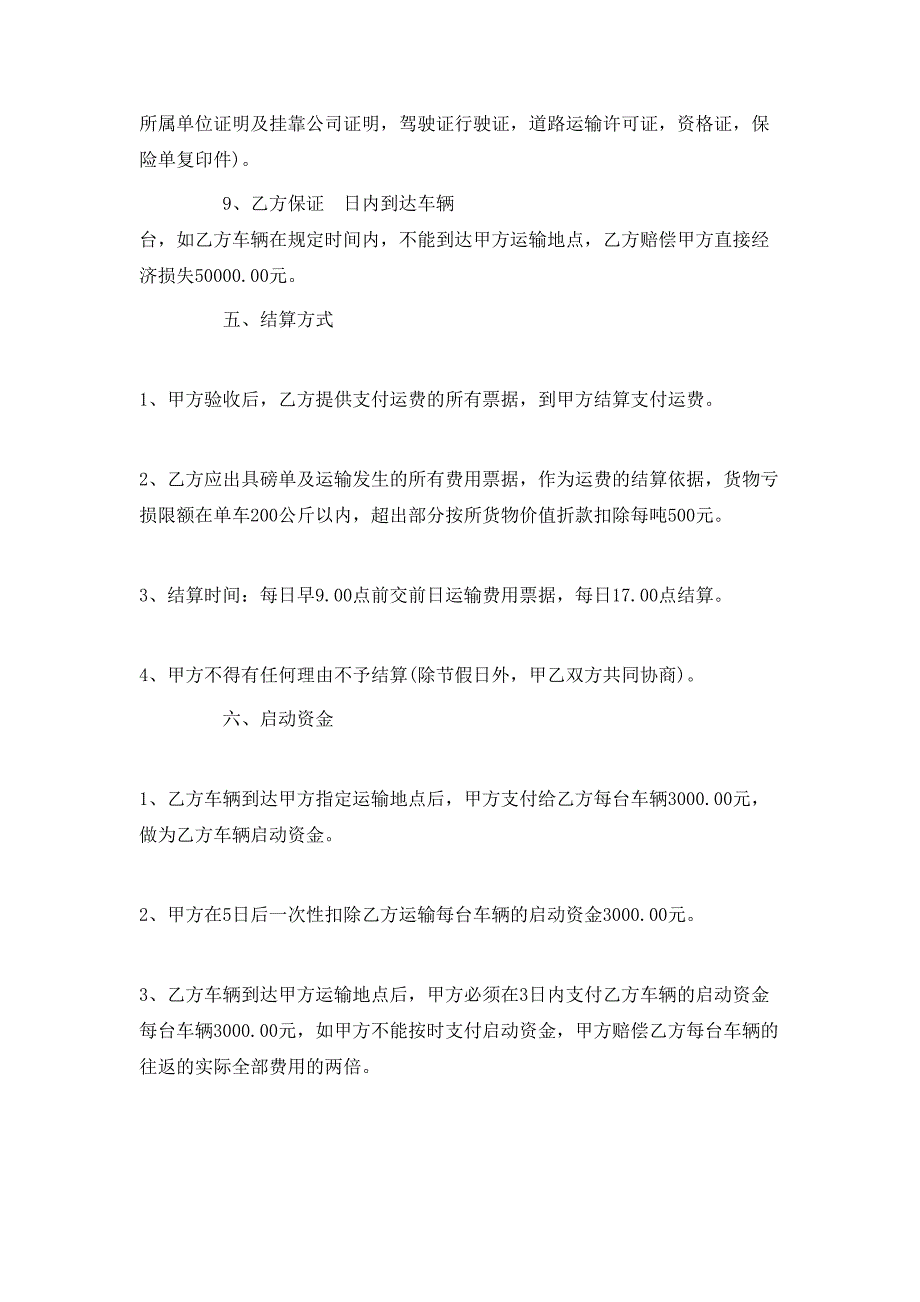 所属单位证明及挂靠公司证明，驾驶证行驶证，道路运输许可证，资格证，保险单复印件)。

9、乙方保证　日内到达车辆

台，如乙方车辆在规定时间内，不能到达甲方运输地点，乙方赔偿甲方直接经济损失50000.00元。

五、结算方式

1、甲方验收后，乙方提供支付运费的所有票据，到甲方结算支付运费。

2、乙方应出具磅单及运输发生的所有费用票据，作为运费的结算依据，货物亏损限额在单车200公斤以内，超出部分按所货物价值折款扣除每吨500元。

3、结算时间：每日早9.00点前交前日运输费用票据，每日17.00点结算。

4、甲方不得有任何理由不予结算(除节假日外，甲乙双方共同协商)。

六、启动资金

1、乙方车辆到达甲方指定运输地点后，甲方支付给乙方每台车辆3000.00元，做为乙方车辆启动资金。

2、甲方在5日后一次性扣除乙方运输每台车辆的启动资金3000.00元。

3、乙方车辆到达甲方运输地点后，甲方必须在3日内支付乙方车辆的启动资金每台车辆3000.00元，如甲方不能按时支付启动资金，甲方赔偿乙方每台车辆的往返的实际全部费用的两倍。